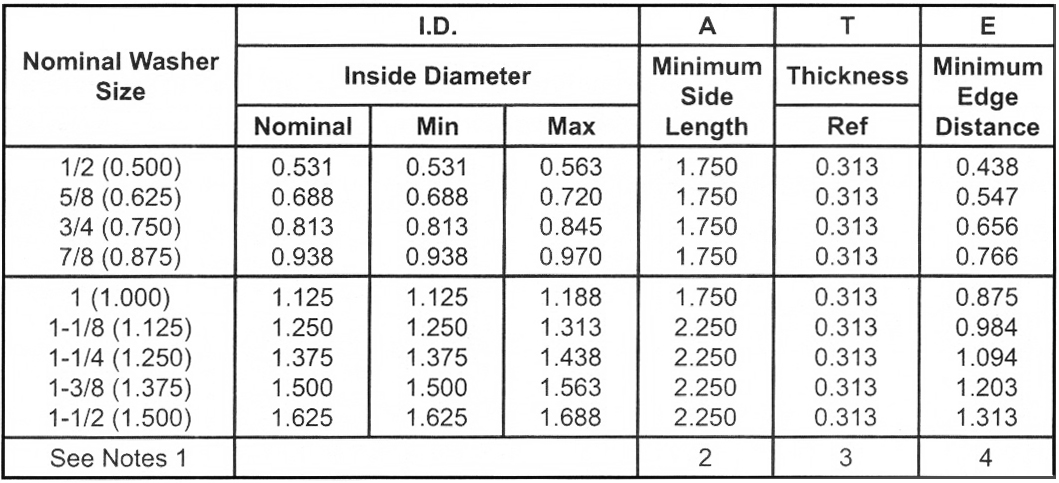 | Nominal Washer Size | I.D. Inside Diameter Nominal | I.D. Inside Diameter Min | I.D. Inside Diameter Max | A Minimum Side Length | T Thickness Ref | E Minimum Edge Distance |
|---|---|---|---|---|---|---|
| 1/2 (0.500) | 0.531 | 0.531 | 0.563 | 1.750 | 0.313 | 0.438 |
| 5/8 (0.625) | 0.688 | 0.688 | 0.720 | 1.750 | 0.313 | 0.547 |
| 3/4 (0.750) | 0.813 | 0.813 | 0.845 | 1.750 | 0.313 | 0.656 |
| 7/8 (0.875) | 0.938 | 0.938 | 0.970 | 1.750 | 0.313 | 0.766 |
| 1 (1.000) | 1.125 | 1.125 | 1.188 | 1.750 | 0.313 | 0.875 |
| 1-1/8 (1.125) | 1.250 | 1.250 | 1.313 | 2.250 | 0.313 | 0.984 |
| 1-1/4 (1.250) | 1.375 | 1.375 | 1.438 | 2.250 | 0.313 | 1.094 |
| 1-3/8 (1.375) | 1.500 | 1.500 | 1.563 | 2.250 | 0.313 | 1.203 |
| 1-1/2 (1.500) | 1.625 | 1.625 | 1.688 | 2.250 | 0.313 | 1.313 |
| See Notes 1 | | | | 2 | 3 | 4 |